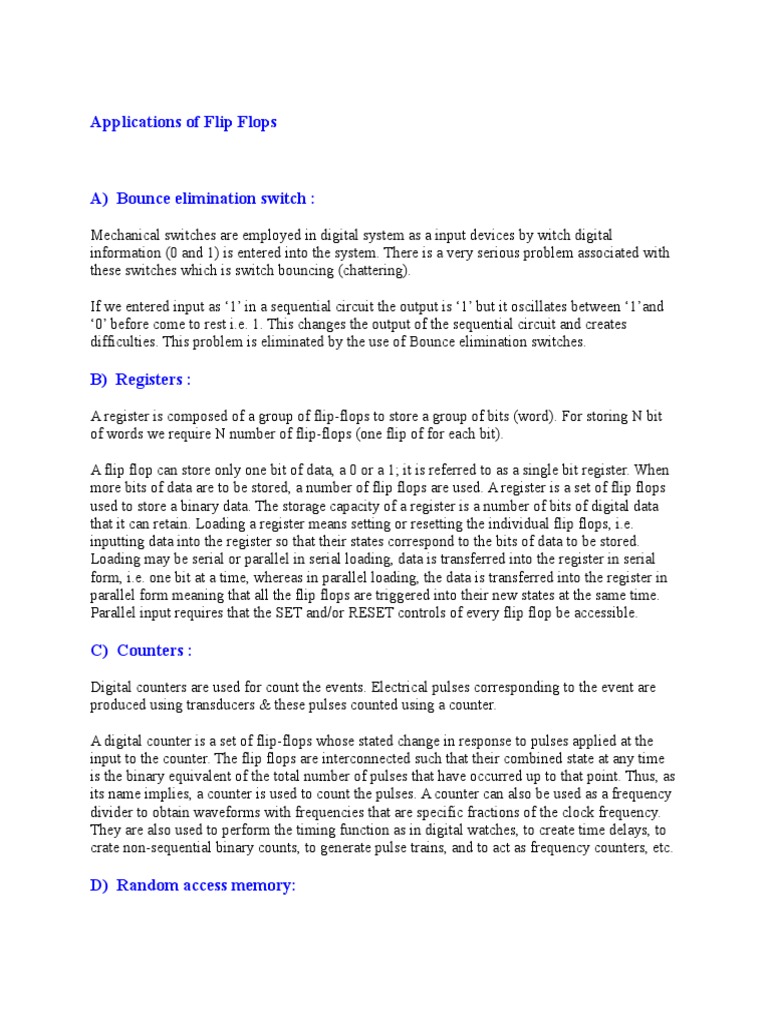 Applications of Flip Flops

A) Bounce elimination switch :

Mechanical switches are employed in digital system as a input devices by witch digital information (0 and 1) is entered into the system. There is a very serious problem associated with these switches which is switch bouncing (chattering).

If we entered input as ‘1’ in a sequential circuit the output is ‘1’ but it oscillates between ‘1’and ‘0’ before come to rest i.e. 1. This changes the output of the sequential circuit and creates difficulties. This problem is eliminated by the use of Bounce elimination switches.

B) Registers :

A register is composed of a group of flip-flops to store a group of bits (word). For storing N bit of words we require N number of flip-flops (one flip of for each bit).

A flip flop can store only one bit of data, a 0 or a 1; it is referred to as a single bit register. When more bits of data are to be stored, a number of flip flops are used. A register is a set of flip flops used to store a binary data. The storage capacity of a register is a number of bits of digital data that it can retain. Loading a register means setting or resetting the individual flip flops, i.e. inputting data into the register so that their states correspond to the bits of data to be stored. Loading may be serial or parallel in serial loading, data is transferred into the register in serial form, i.e. one bit at a time, whereas in parallel loading, the data is transferred into the register in parallel form meaning that all the flip flops are triggered into their new states at the same time. Parallel input requires that the SET and/or RESET controls of every flip flop be accessible.

C) Counters :

Digital counters are used for count the events. Electrical pulses corresponding to the event are produced using transducers & these pulses counted using a counter.

A digital counter is a set of flip-flops whose stated change in response to pulses applied at the input to the counter. The flip flops are interconnected such that their combined state at any time is the binary equivalent of the total number of pulses that have occurred up to that point. Thus, as its name implies, a counter is used to count the pulses. A counter can also be used as a frequency divider to obtain waveforms with frequencies that are specific fractions of the clock frequency. They are also used to perform the timing function as in digital watches, to create time delays, to crate non-sequential binary counts, to generate pulse trains, and to act as frequency counters, etc.

D) Random access memory: